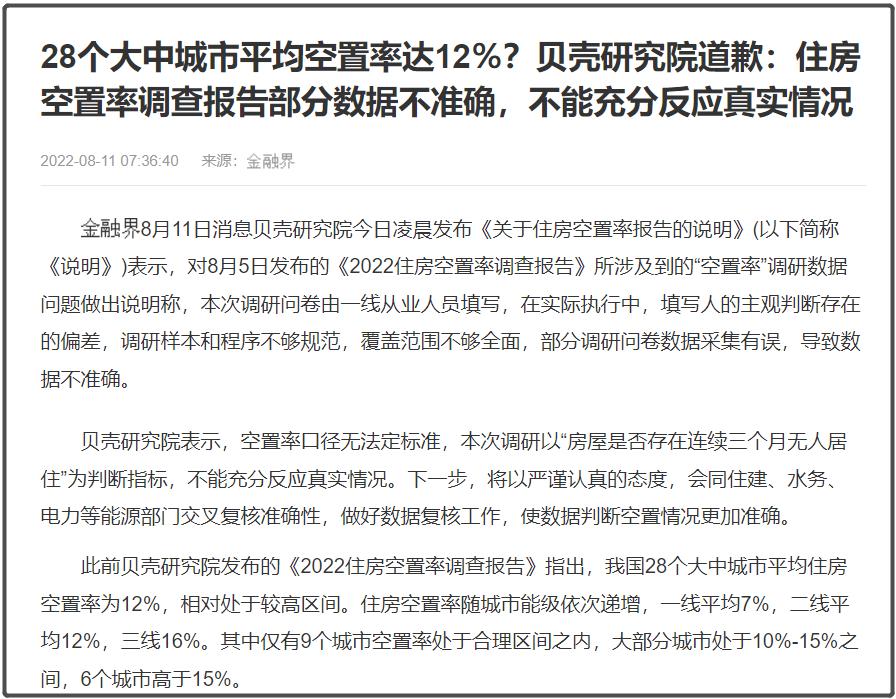 28个大中城市平均空置率达12%？贝壳研究院道歉：住房空置率调查报告部分数据不准确，不能充分反应真实情况

2022-08-11 07:36:40 来源：金融界

金融界8月11日消息贝壳研究院今日凌晨发布《关于住房空置率报告的说明》(以下简称《说明》)表示，对8月5日发布的《2022住房空置率调查报告》所涉及到的“空置率”调研数据问题做出说明称，本次调研问卷由一线从业人员填写，在实际执行中，填写人的主观判断存在的偏差，调研样本和程序不够规范，覆盖范围不够全面，部分调研问卷数据采集有误，导致数据不准确。

贝壳研究院表示，空置率口径无法定标准，本次调研以“房屋是否存在连续三个月无人居住”为判断指标，不能充分反应真实情况。下一步，将以严谨认真的态度，会同住建、水务、电力等能源部门交叉复核准确性，做好数据复核工作，使数据判断空置情况更加准确。

此前贝壳研究院发布的《2022住房空置率调查报告》指出，我国28个大中城市平均住房空置率为12%，相对处于较高区间。住房空置率随城市能级依次递增，一线平均7%，二线平均12%，三线16%。其中仅有9个城市空置率处于合理区间之内，大部分城市处于10%-15%之间，6个城市高于15%。